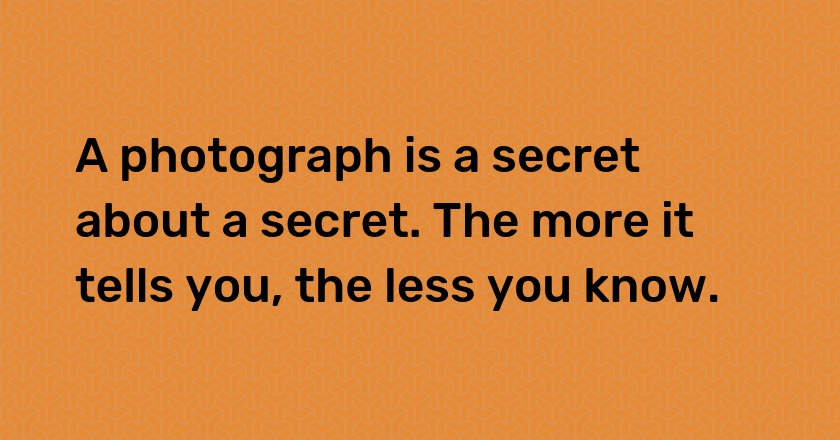 A photograph is a secret about a secret. The more it tells you, the less you know.